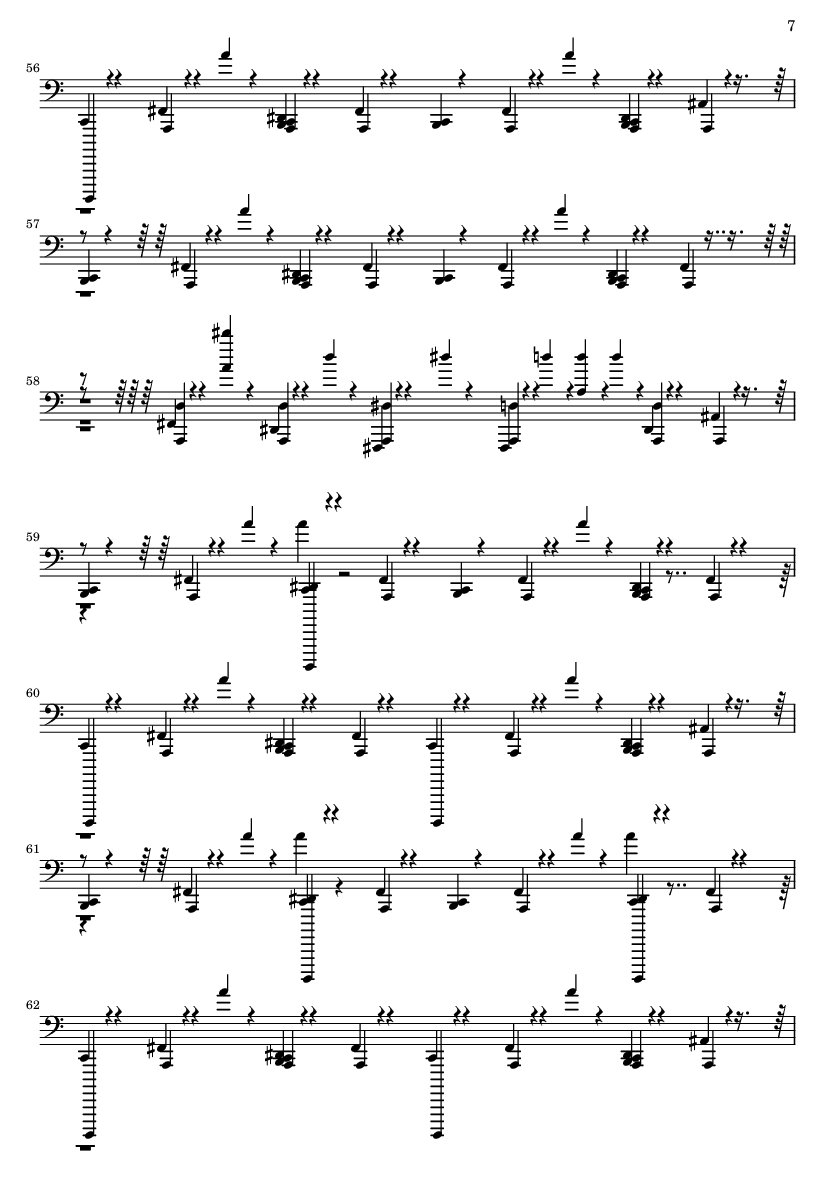 7

56

57

58

59

60

61

62